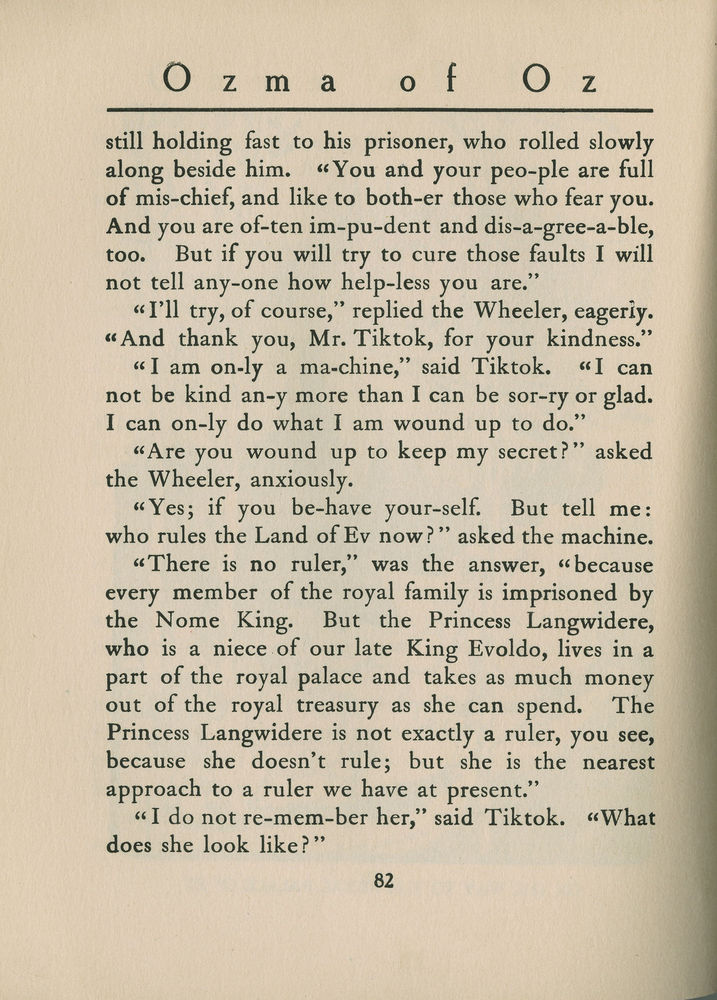 Ozma of Oz

still holding fast to his prisoner, who rolled slowly along beside him. "You and your peo-ple are full of mis-chief, and like to both-er those who fear you. And you are of-ten im-pu-dent and dis-a-gree-a-ble, too. But if you will try to cure those faults I will not tell any-one how help-less you are."

"I'll try, of course," replied the Wheeler, eagerly. "And thank you, Mr. Tiktok, for your kindness."

"I am on-ly a ma-chine," said Tiktok. "I can not be kind an-y more than I can be sor-ry or glad. I can on-ly do what I am wound up to do."

"Are you wound up to keep my secret?" asked the Wheeler, anxiously.

"Yes; if you be-have your-self. But tell me: who rules the Land of Ev now?" asked the machine.

"There is no ruler," was the answer, "because every member of the royal family is imprisoned by the Nome King. But the Princess Langwidere, who is a niece of our late King Evoldo, lives in a part of the royal palace and takes as much money out of the royal treasury as she can spend. The Princess Langwidere is not exactly a ruler, you see, because she doesn't rule; but she is the nearest approach to a ruler we have at present."

"I do not re-mem-ber her," said Tiktok. "What does she look like?"

82